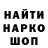 НАЙТИ
НАРКО
ШОП